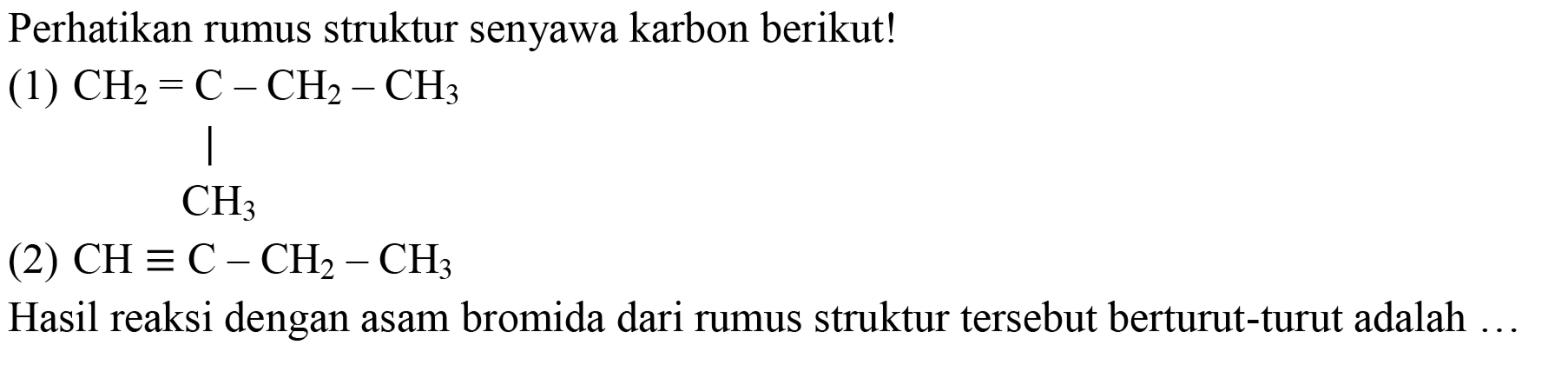 Perhatikan rumus struktur senyawa karbon berikut!

(1) $CH_2 = C - CH_2 - CH_3$
$|$
$CH_3$

(2) $CH \equiv C - CH_2 - CH_3$

Hasil reaksi dengan asam bromida dari rumus struktur tersebut berturut-turut adalah ...